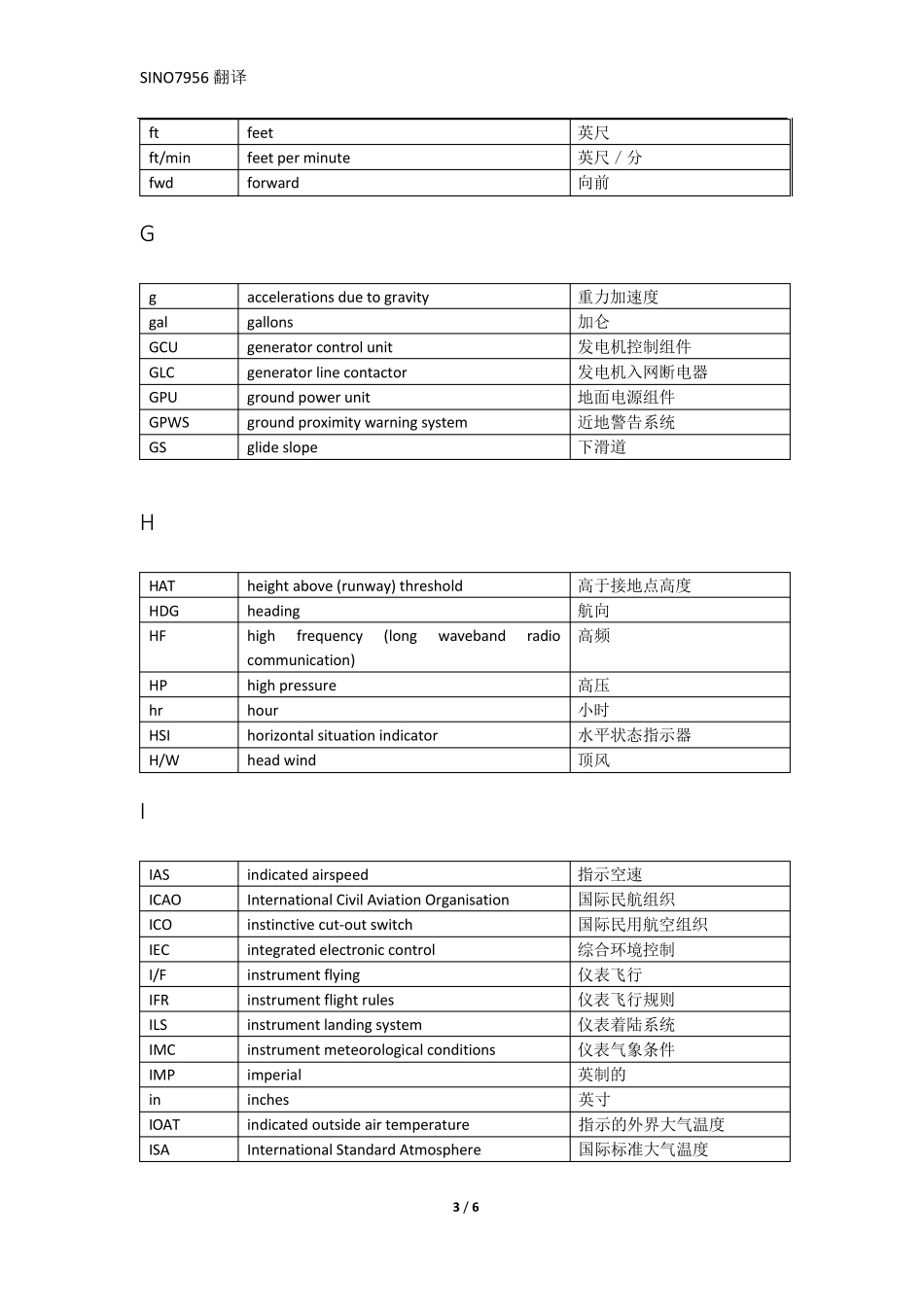 SINO7956 翻译

| ft | feet | 英尺 |
|---|---|---|
| ft/min | feet per minute | 英尺 / 分 |
| fwd | forward | 向前 |

G

| g | accelerations due to gravity | 重力加速度 |
|---|---|---|
| gal | gallons | 加仑 |
| GCU | generator control unit | 发电机控制组件 |
| GLC | generator line contactor | 发电机入网断电器 |
| GPU | ground power unit | 地面电源组件 |
| GPWS | ground proximity warning system | 近地警告系统 |
| GS | glide slope | 下滑道 |

H

| HAT | height above (runway) threshold | 高于接地点高度 |
|---|---|---|
| HDG | heading | 航向 |
| HF | high frequency (long waveband radio communication) | 高频 |
| HP | high pressure | 高压 |
| hr | hour | 小时 |
| HSI | horizontal situation indicator | 水平状态指示器 |
| H/W | head wind | 顶风 |

I

| IAS | indicated airspeed | 指示空速 |
|---|---|---|
| ICAO | International Civil Aviation Organisation | 国际民航组织 |
| ICO | instinctive cut-out switch | 国际民用航空组织 |
| IEC | integrated electronic control | 综合环境控制 |
| I/F | instrument flying | 仪表飞行 |
| IFR | instrument flight rules | 仪表飞行规则 |
| ILS | instrument landing system | 仪表着陆系统 |
| IMC | instrument meteorological conditions | 仪表气象条件 |
| IMP | imperial | 英制的 |
| in | inches | 英寸 |
| IOAT | indicated outside air temperature | 指示的外界大气温度 |
| ISA | International Standard Atmosphere | 国际标准大气温度 |

3 / 6